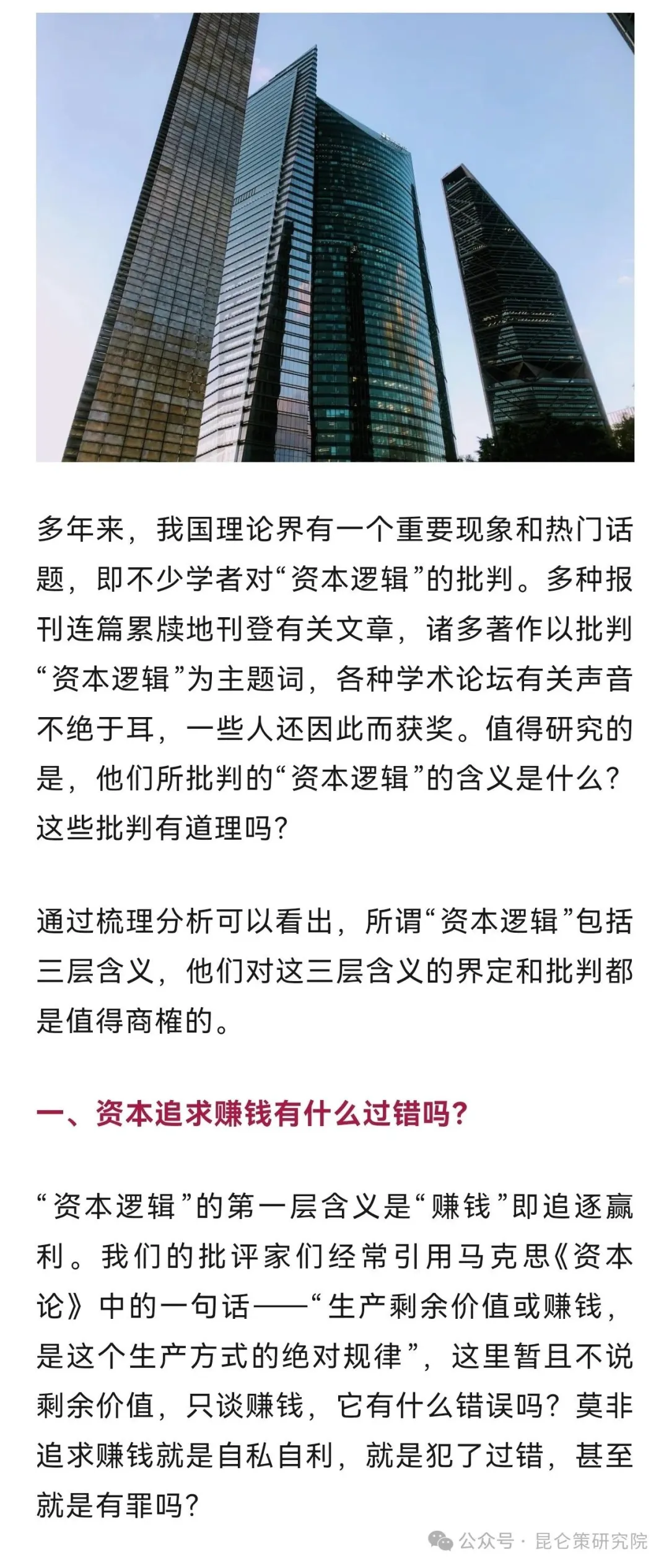 多年来，我国理论界有一个重要现象和热门话题，即不少学者对“资本逻辑”的批判。多种报刊连篇累牍地刊登有关文章，诸多著作以批判“资本逻辑”为主题词，各种学术论坛有关声音不绝于耳，一些人还因此而获奖。值得研究的是，他们所批判的“资本逻辑”的含义是什么？这些批判有道理吗？

通过梳理分析可以看出，所谓“资本逻辑”包括三层含义，他们对这三层含义的界定和批判都是值得商榷的。

一、资本追求赚钱有什么过错吗？

“资本逻辑”的第一层含义是“赚钱”即追逐赢利。我们的批评家们经常引用马克思《资本论》中的一句话——“生产剩余价值或赚钱，是这个生产方式的绝对规律”，这里暂且不说剩余价值，只谈赚钱，它有什么错误吗？莫非追求赚钱就是自私自利，就是犯了过错，甚至就是有罪吗？

公众号 · 昆仑策研究院